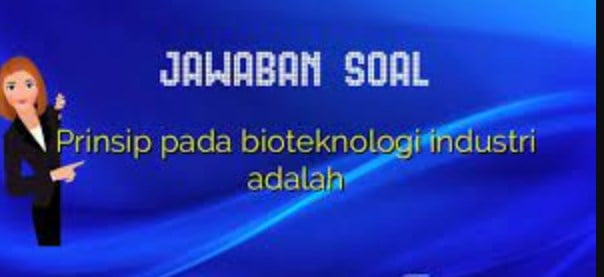 JAWABAN SOAL

Prinsip pada bioteknologi industri adalah